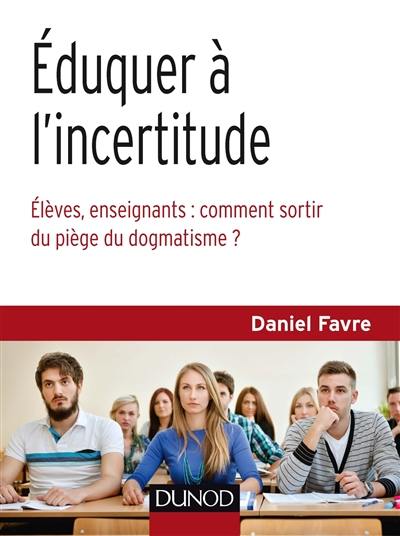 Éduquer à l'incertitude

Élèves, enseignants : comment sortir du piège du dogmatisme ?

Daniel Favre

DUNOD